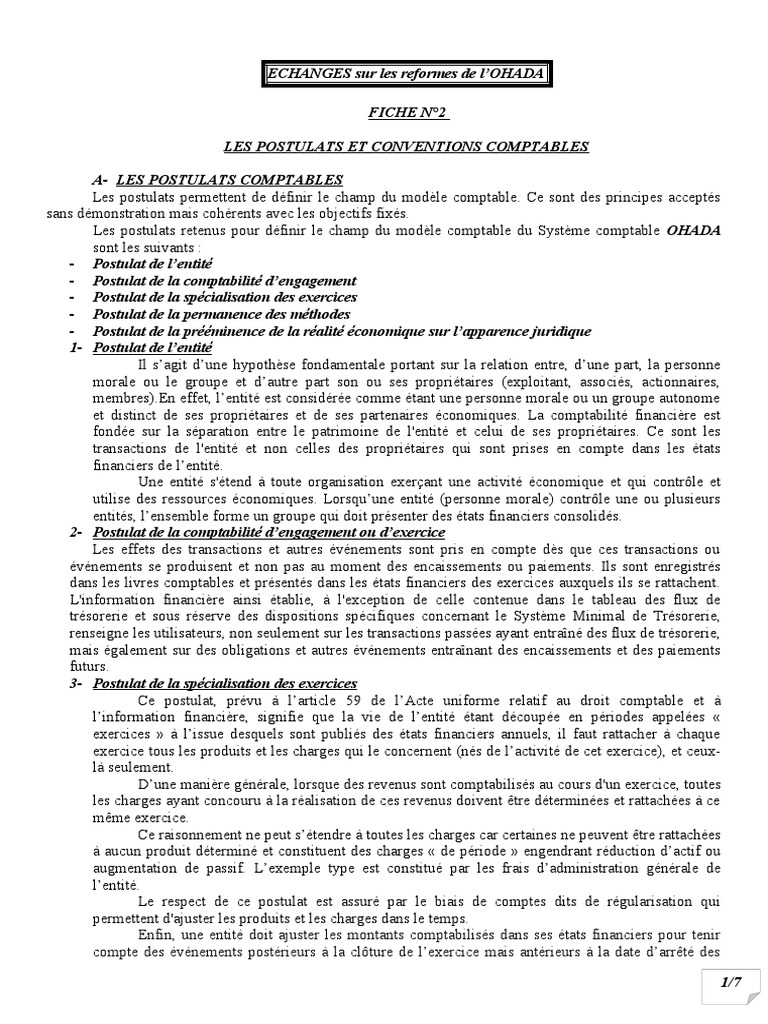 ECHANGES sur les reformes de l'OHADA

FICHE N°2

LES POSTULATS ET CONVENTIONS COMPTABLES

A- LES POSTULATS COMPTABLES

Les postulats permettent de définir le champ du modèle comptable. Ce sont des principes acceptés sans démonstration mais cohérents avec les objectifs fixés.

Les postulats retenus pour définir le champ du modèle comptable du Système comptable OHADA sont les suivants :

- Postulat de l'entité
- Postulat de la comptabilité d'engagement
- Postulat de la spécialisation des exercices
- Postulat de la permanence des méthodes
- Postulat de la prééminence de la réalité économique sur l'apparence juridique

1- Postulat de l'entité

Il s'agit d'une hypothèse fondamentale portant sur la relation entre, d'une part, la personne morale ou le groupe et d'autre part son ou ses propriétaires (exploitant, associés, actionnaires, membres).En effet, l'entité est considérée comme étant une personne morale ou un groupe autonome et distinct de ses propriétaires et de ses partenaires économiques. La comptabilité financière est fondée sur la séparation entre le patrimoine de l'entité et celui de ses propriétaires. Ce sont les transactions de l'entité et non celles des propriétaires qui sont prises en compte dans les états financiers de l'entité.

Une entité s'étend à toute organisation exerçant une activité économique et qui contrôle et utilise des ressources économiques. Lorsqu'une entité (personne morale) contrôle une ou plusieurs entités, l'ensemble forme un groupe qui doit présenter des états financiers consolidés.

2- Postulat de la comptabilité d'engagement ou d'exercice

Les effets des transactions et autres événements sont pris en compte dès que ces transactions ou événements se produisent et non pas au moment des encaissements ou paiements. Ils sont enregistrés dans les livres comptables et présentés dans les états financiers des exercices auxquels ils se rattachent. L'information financière ainsi établie, à l'exception de celle contenue dans le tableau des flux de trésorerie et sous réserve des dispositions spécifiques concernant le Système Minimal de Trésorerie, renseigne les utilisateurs, non seulement sur les transactions passées ayant entraîné des flux de trésorerie, mais également sur des obligations et autres événements entraînant des encaissements et des paiements futurs.

3- Postulat de la spécialisation des exercices

Ce postulat, prévu à l'article 59 de l'Acte uniforme relatif au droit comptable et à l'information financière, signifie que la vie de l'entité étant découpée en périodes appelées « exercices » à l'issue desquels sont publiés des états financiers annuels, il faut rattacher à chaque exercice tous les produits et les charges qui le concernent (nés de l'activité de cet exercice), et ceux-là seulement.

D'une manière générale, lorsque des revenus sont comptabilisés au cours d'un exercice, toutes les charges ayant concouru à la réalisation de ces revenus doivent être déterminées et rattachées à ce même exercice.

Ce raisonnement ne peut s'étendre à toutes les charges car certaines ne peuvent être rattachées à aucun produit déterminé et constituent des charges « de période » engendrant réduction d'actif ou augmentation de passif. L'exemple type est constitué par les frais d'administration générale de l'entité.

Le respect de ce postulat est assuré par le biais de comptes dits de régularisation qui permettent d'ajuster les produits et les charges dans le temps.

Enfin, une entité doit ajuster les montants comptabilisés dans ses états financiers pour tenir compte des événements postérieurs à la clôture de l'exercice mais antérieurs à la date d'arrêté des

1/7